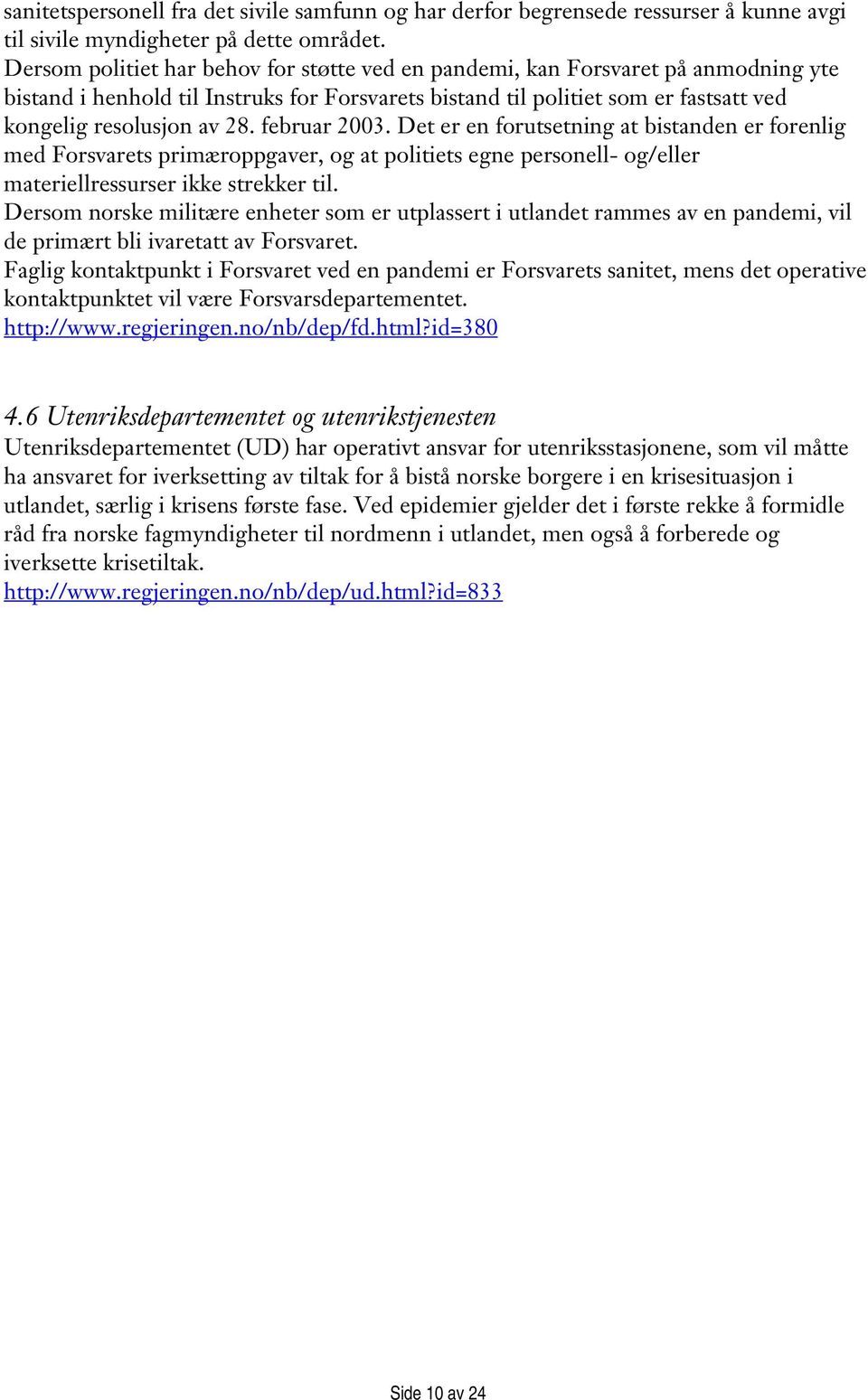 sanitetspersonell fra det sivile samfunn og har derfor begrensede ressurser å kunne avgi til sivile myndigheter på dette området.
Dersom politiet har behov for støtte ved en pandemi, kan Forsvaret på anmodning yte bistand i henhold til Instruks for Forsvarets bistand til politiet som er fastsatt ved kongelig resolusjon av 28. februar 2003. Det er en forutsetning at bistanden er forenlig med Forsvarets primæroppgaver, og at politiets egne personell- og/eller materiellressurser ikke strekker til.
Dersom norske militære enheter som er utplassert i utlandet rammes av en pandemi, vil de primært bli ivaretatt av Forsvaret.
Faglig kontaktpunkt i Forsvaret ved en pandemi er Forsvarets sanitet, mens det operative kontaktpunktet vil være Forsvarsdepartementet.
http://www.regjeringen.no/nb/dep/fd.html?id=380

4.6 Utenriksdepartementet og utenrikstjenesten
Utenriksdepartementet (UD) har operativt ansvar for utenriksstasjonene, som vil måtte ha ansvaret for iverksetting av tiltak for å bistå norske borgere i en krisesituasjon i utlandet, særlig i krisens første fase. Ved epidemier gjelder det i første rekke å formidle råd fra norske fagmyndigheter til nordmenn i utlandet, men også å forberede og iverksette krisetiltak.
http://www.regjeringen.no/nb/dep/ud.html?id=833

Side 10 av 24